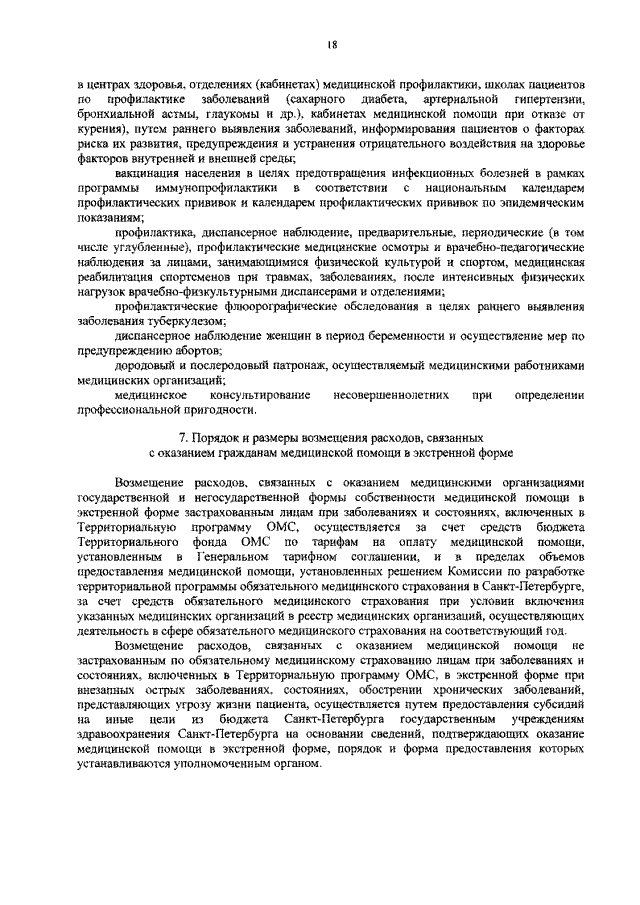 18

в центрах здоровья, отделениях (кабинетах) медицинской профилактики, школах пациентов по профилактике заболеваний (сахарного диабета, артериальной гипертензии, бронхиальной астмы, глаукомы и др.), кабинетах медицинской помощи при отказе от курения), путем раннего выявления заболеваний, информирования пациентов о факторах риска их развития, предупреждения и устранения отрицательного воздействия на здоровье факторов внутренней и внешней среды;

вакцинация населения в целях предотвращения инфекционных болезней в рамках программы иммунопрофилактики в соответствии с национальным календарем профилактических прививок и календарем профилактических прививок по эпидемическим показаниям;

профилактика, диспансерное наблюдение, предварительные, периодические (в том числе углубленные), профилактические медицинские осмотры и врачебно-педагогические наблюдения за лицами, занимающимися физической культурой и спортом, медицинская реабилитация спортсменов при травмах, заболеваниях, после интенсивных физических нагрузок врачебно-физкультурными диспансерами и отделениями;

профилактические флюорографические обследования в целях раннего выявления заболевания туберкулезом;

диспансерное наблюдение женщин в период беременности и осуществление мер по предупреждению абортов;

дородовый и послеродовый патронаж, осуществляемый медицинскими работниками медицинских организаций;

медицинское консультирование несовершеннолетних при определении профессиональной пригодности.

7. Порядок и размеры возмещения расходов, связанных с оказанием гражданам медицинской помощи в экстренной форме

Возмещение расходов, связанных с оказанием медицинскими организациями государственной и негосударственной формы собственности медицинской помощи в экстренной форме застрахованным лицам при заболеваниях и состояниях, включенных в Территориальную программу ОМС, осуществляется за счет средств бюджета Территориального фонда ОМС по тарифам на оплату медицинской помощи, установленным в Генеральном тарифном соглашении, и в пределах объемов предоставления медицинской помощи, установленных решением Комиссии по разработке территориальной программы обязательного медицинского страхования в Санкт-Петербурге, за счет средств обязательного медицинского страхования при условии включения указанных медицинских организаций в реестр медицинских организаций, осуществляющих деятельность в сфере обязательного медицинского страхования на соответствующий год.

Возмещение расходов, связанных с оказанием медицинской помощи не застрахованным по обязательному медицинскому страхованию лицам при заболеваниях и состояниях, включенных в Территориальную программу ОМС, в экстренной форме при внезапных острых заболеваниях, состояниях, обострении хронических заболеваний, представляющих угрозу жизни пациента, осуществляется путем предоставления субсидий на иные цели из бюджета Санкт-Петербурга государственным учреждениям здравоохранения Санкт-Петербурга на основании сведений, подтверждающих оказание медицинской помощи в экстренной форме, порядок и форма предоставления которых устанавливаются уполномоченным органом.